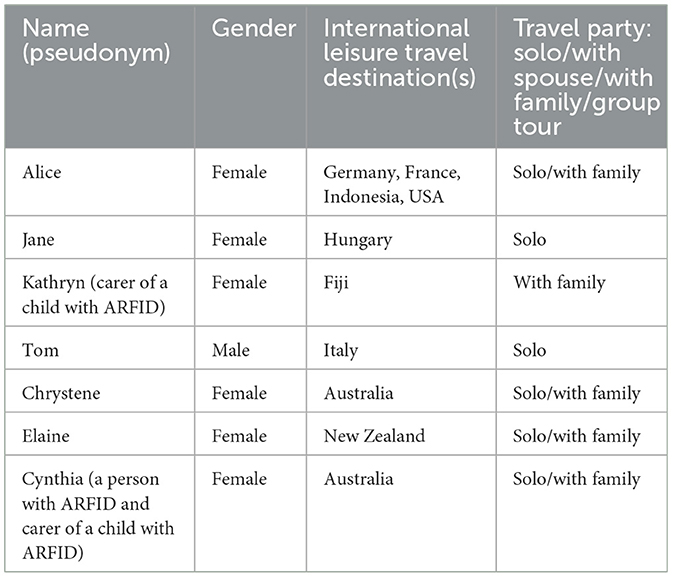 | Name (pseudonym) | Gender | International leisure travel destination(s) | Travel party: solo/with spouse/with family/group tour |
|---|---|---|---|
| Alice | Female | Germany, France, Indonesia, USA | Solo/with family |
| Jane | Female | Hungary | Solo |
| Kathryn (carer of a child with ARFID) | Female | Fiji | With family |
| Tom | Male | Italy | Solo |
| Chrystene | Female | Australia | Solo/with family |
| Elaine | Female | New Zealand | Solo/with family |
| Cynthia (a person with ARFID and carer of a child with ARFID) | Female | Australia | Solo/with family |